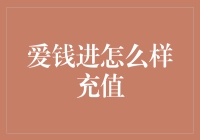 爱钱进怎么样充值